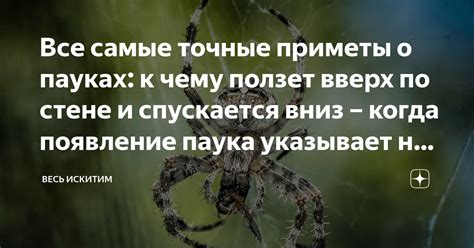 Все самые точные приметы о пауках: к чему ползет вверх по стене и спускается вниз – когда появление паука указывает н...

ВЕСЬ ИСКИТИМ